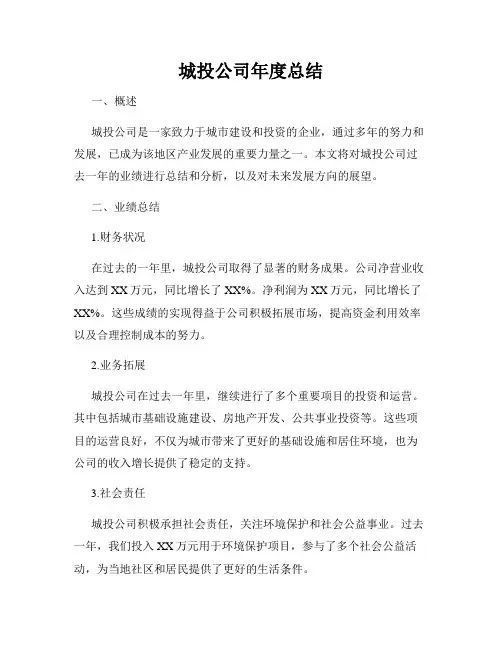 城投公司年度总结

一、概述

城投公司是一家致力于城市建设和投资的企业，通过多年的努力和发展，已成为该地区产业发展的重要力量之一。本文将对城投公司过去一年的业绩进行总结和分析，以及对未来发展方向的展望。

二、业绩总结

1.财务状况

在过去的一年里，城投公司取得了显著的财务成果。公司净营业收入达到XX万元，同比增长了XX%。净利润为XX万元，同比增长了XX%。这些成绩的实现得益于公司积极拓展市场，提高资金利用效率以及合理控制成本的努力。

2.业务拓展

城投公司在过去一年里，继续进行了多个重要项目的投资和运营。其中包括城市基础设施建设、房地产开发、公共事业投资等。这些项目的运营良好，不仅为城市带来了更好的基础设施和居住环境，也为公司的收入增长提供了稳定的支持。

3.社会责任

城投公司积极承担社会责任，关注环境保护和社会公益事业。过去一年，我们投入XX万元用于环境保护项目，参与了多个社会公益活动，为当地社区和居民提供了更好的生活条件。